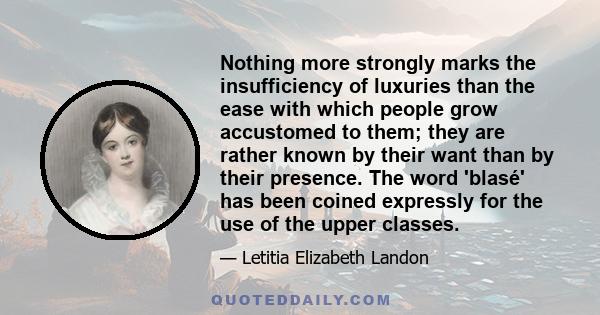 Nothing more strongly marks the insufficiency of luxuries than the ease with which people grow accustomed to them; they are rather known by their want than by their presence. The word 'blasé' has been coined expressly for the use of the upper classes.

— Letitia Elizabeth Landon

QUOTEDDAILY.COM